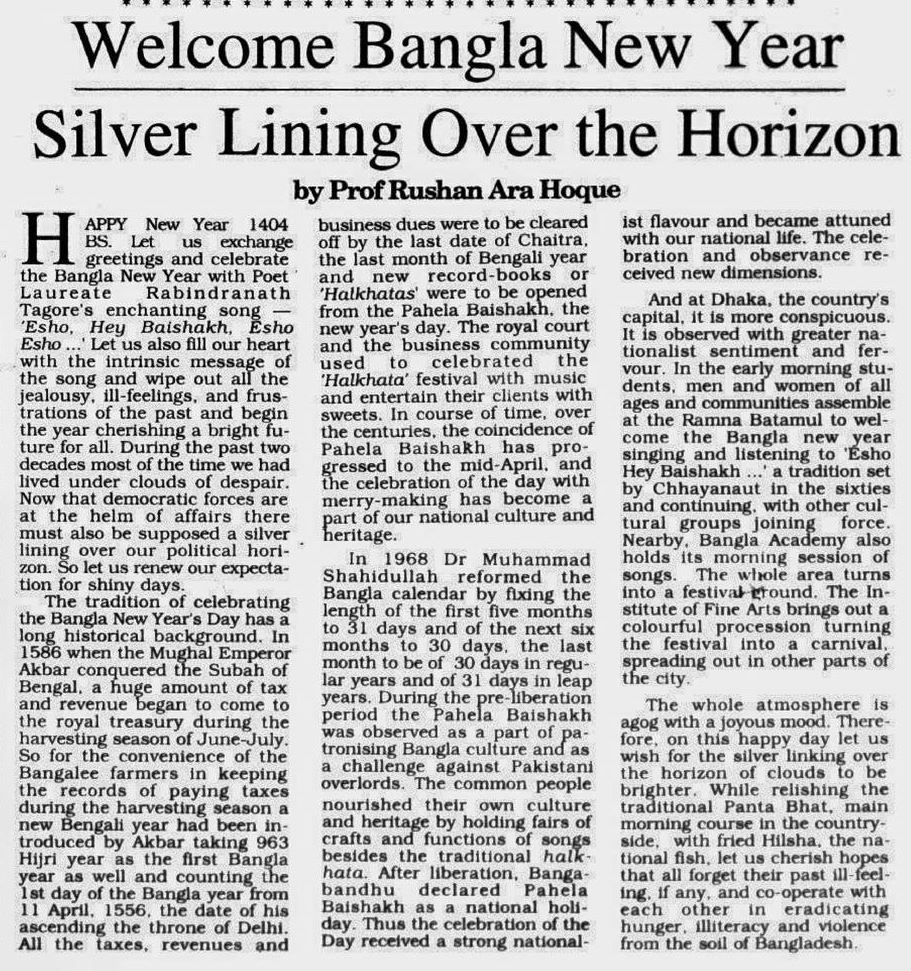 Welcome Bangla New Year

Silver Lining Over the Horizon

by Prof Rushan Ara Hoque

HAPPY New Year 1404 BS. Let us exchange greetings and celebrate the Bangla New Year with Poet Laureate Rabindranath Tagore's enchanting song — 'Esho, Hey Baishakh, Esho Esho ...' Let us also fill our heart with the intrinsic message of the song and wipe out all the jealousy, ill-feelings, and frustrations of the past and begin the year cherishing a bright future for all. During the past two decades most of the time we had lived under clouds of despair. Now that democratic forces are at the helm of affairs there must also be supposed a silver lining over our political horizon. So let us renew our expectation for shiny days.

The tradition of celebrating the Bangla New Year's Day has a long historical background. In 1586 when the Mughal Emperor Akbar conquered the Subah of Bengal, a huge amount of tax and revenue began to come to the royal treasury during the harvesting season of June-July. So for the convenience of the Bangalee farmers in keeping the records of paying taxes during the harvesting season a new Bengali year had been introduced by Akbar taking 963 Hijri year as the first Bangla year as well and counting the 1st day of the Bangla year from 11 April, 1556, the date of his ascending the throne of Delhi. All the taxes, revenues and business dues were to be cleared off by the last date of Chaitra, the last month of Bengali year and new record-books or 'Halkhatas' were to be opened from the Pahela Baishakh, the new year's day. The royal court and the business community used to celebrated the 'Halkhata' festival with music and entertain their clients with sweets. In course of time, over the centuries, the coincidence of Pahela Baishakh has progressed to the mid-April, and the celebration of the day with merry-making has become a part of our national culture and heritage.

In 1968 Dr Muhammad Shahidullah reformed the Bangla calendar by fixing the length of the first five months to 31 days and of the next six months to 30 days, the last month to be of 30 days in regular years and of 31 days in leap years. During the pre-liberation period the Pahela Baishakh was observed as a part of patronising Bangla culture and as a challenge against Pakistani overlords. The common people nourished their own culture and heritage by holding fairs of crafts and functions of songs besides the traditional halkhata. After liberation, Bangabandhu declared Pahela Baishakh as a national holiday. Thus the celebration of the Day received a strong nationalist flavour and became attuned with our national life. The celebration and observance received new dimensions.

And at Dhaka, the country's capital, it is more conspicuous. It is observed with greater nationalist sentiment and fervour. In the early morning students, men and women of all ages and communities assemble at the Ramna Batamul to welcome the Bangla new year singing and listening to 'Esho Hey Baishakh ...' a tradition set by Chhayanaut in the sixties and continuing, with other cultural groups joining force. Nearby, Bangla Academy also holds its morning session of songs. The whole area turns into a festival ground. The Institute of Fine Arts brings out a colourful procession turning the festival into a carnival, spreading out in other parts of the city.

The whole atmosphere is agog with a joyous mood. Therefore, on this happy day let us wish for the silver linking over the horizon of clouds to be brighter. While relishing the traditional Panta Bhat, main morning course in the countryside, with fried Hilsha, the national fish, let us cherish hopes that all forget their past ill-feeling, if any, and co-operate with each other in eradicating hunger, illiteracy and violence from the soil of Bangladesh.